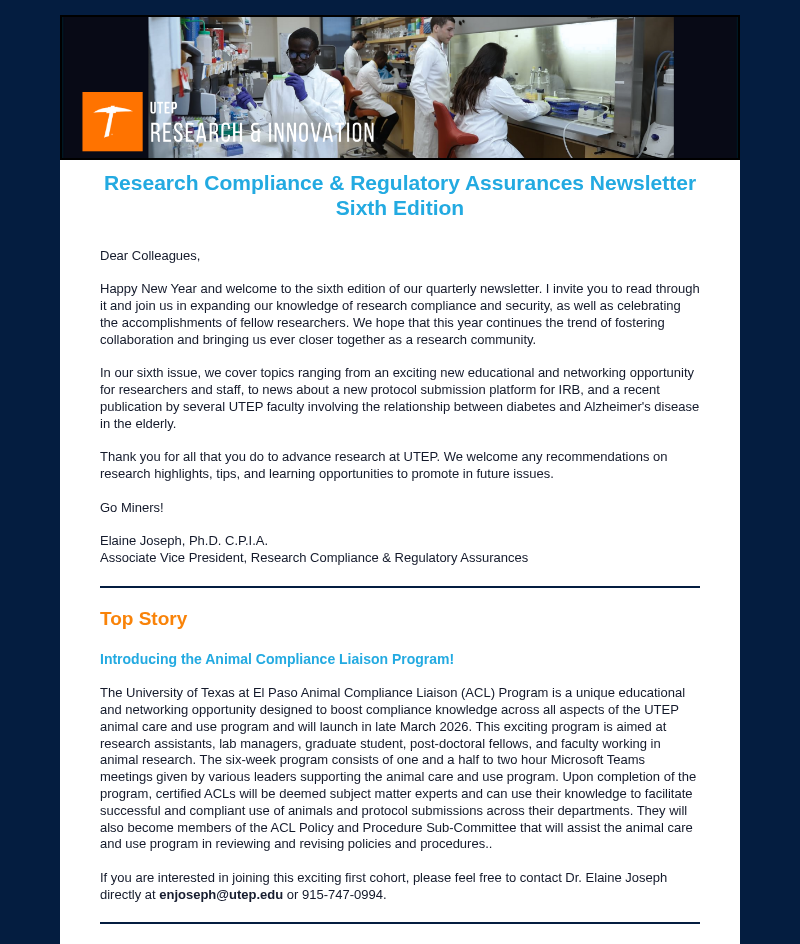 UTEP
RESEARCH & INNOVATION

Research Compliance & Regulatory Assurances Newsletter Sixth Edition

Dear Colleagues,

Happy New Year and welcome to the sixth edition of our quarterly newsletter. I invite you to read through it and join us in expanding our knowledge of research compliance and security, as well as celebrating the accomplishments of fellow researchers. We hope that this year continues the trend of fostering collaboration and bringing us ever closer together as a research community.

In our sixth issue, we cover topics ranging from an exciting new educational and networking opportunity for researchers and staff, to news about a new protocol submission platform for IRB, and a recent publication by several UTEP faculty involving the relationship between diabetes and Alzheimer's disease in the elderly.

Thank you for all that you do to advance research at UTEP. We welcome any recommendations on research highlights, tips, and learning opportunities to promote in future issues.

Go Miners!

Elaine Joseph, Ph.D. C.P.I.A.
Associate Vice President, Research Compliance & Regulatory Assurances

Top Story

Introducing the Animal Compliance Liaison Program!

The University of Texas at El Paso Animal Compliance Liaison (ACL) Program is a unique educational and networking opportunity designed to boost compliance knowledge across all aspects of the UTEP animal care and use program and will launch in late March 2026. This exciting program is aimed at research assistants, lab managers, graduate student, post-doctoral fellows, and faculty working in animal research. The six-week program consists of one and a half to two hour Microsoft Teams meetings given by various leaders supporting the animal care and use program. Upon completion of the program, certified ACLs will be deemed subject matter experts and can use their knowledge to facilitate successful and compliant use of animals and protocol submissions across their departments. They will also become members of the ACL Policy and Procedure Sub-Committee that will assist the animal care and use program in reviewing and revising policies and procedures..

If you are interested in joining this exciting first cohort, please feel free to contact Dr. Elaine Joseph directly at enjoseph@utep.edu or 915-747-0994.